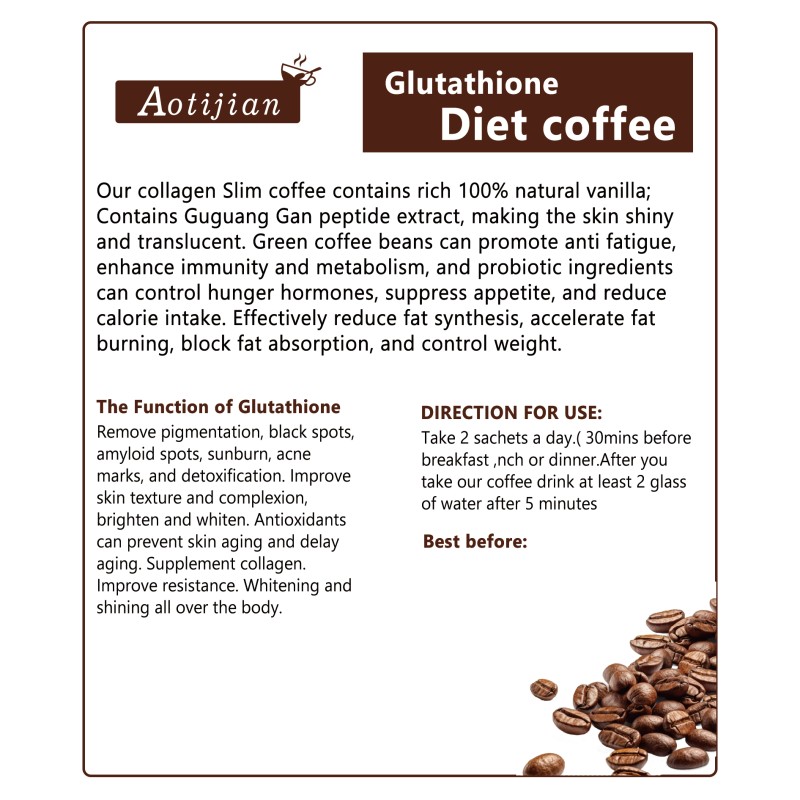 Aotijian

Glutathione
Diet coffee

Our collagen Slim coffee contains rich 100% natural vanilla; Contains Guguang Gan peptide extract, making the skin shiny and translucent. Green coffee beans can promote anti fatigue, enhance immunity and metabolism, and probiotic ingredients can control hunger hormones, suppress appetite, and reduce calorie intake. Effectively reduce fat synthesis, accelerate fat burning, block fat absorption, and control weight.

The Function of Glutathione
Remove pigmentation, black spots, amyloid spots, sunburn, acne marks, and detoxification. Improve skin texture and complexion, brighten and whiten. Antioxidants can prevent skin aging and delay aging. Supplement collagen. Improve resistance. Whitening and shining all over the body.

DIRECTION FOR USE:
Take 2 sachets a day.( 30mins before breakfast ,nch or dinner.After you take our coffee drink at least 2 glass of water after 5 minutes

Best before: